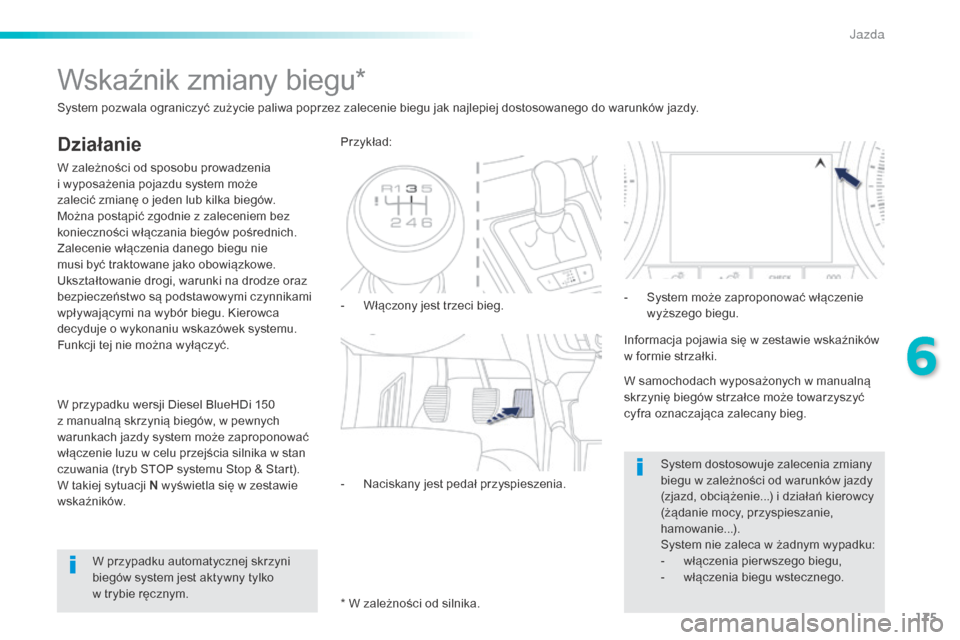 Jazda

Wskaźnik zmiany biegu*

System pozwala ograniczyć zużycie paliwa poprzez zalecenie biegu jak najlepiej dostosowanego do warunków jazdy.

Działanie

W zależności od sposobu prowadzenia i wyposażenia pojazdu system może zalecić zmianę o jeden lub kilka biegów. Można postąpić zgodnie z zaleceniem bez konieczności włączania biegów pośrednich. Zalecenie włączenia danego biegu nie musi być traktowane jako obowiązkowe. Ukształtowanie drogi, warunki na drodze oraz bezpieczeństwo są podstawowymi czynnikami wpływającymi na wybór biegu. Kierowca decyduje o wykonaniu wskazówek systemu. Funkcji tej nie można wyłączyć.

W przypadku wersji Diesel BlueHDi 150 z manualną skrzynią biegów, w pewnych warunkach jazdy system może zaproponować włączenie luzu w celu przejścia silnika w stan czuwania (tryb STOP systemu Stop & Start). W takiej sytuacji N wyświetla się w zestawie wskaźników.

W przypadku automatycznej skrzyni biegów system jest aktywny tylko w trybie ręcznym.

Przykład:

R 1 3 5
2 4 6

- Włączony jest trzeci bieg.

- Naciskany jest pedał przyspieszenia.

* W zależności od silnika.

- System może zaproponować włączenie wyższego biegu.

Informacja pojawia się w zestawie wskaźników w formie strzałki.

W samochodach wyposażonych w manualną skrzynię biegów strzałce może towarzyszyć cyfra oznaczająca zalecany bieg.

System dostosowuje zalecenia zmiany biegu w zależności od warunków jazdy (zjazd, obciążenie...) i działań kierowcy (żądanie mocy, przyspieszanie, hamowanie...).
System nie zaleca w żadnym wypadku:
- włączenia pierwszego biegu,
- włączenia biegu wstecznego.

6

175

carmanualsonline.info